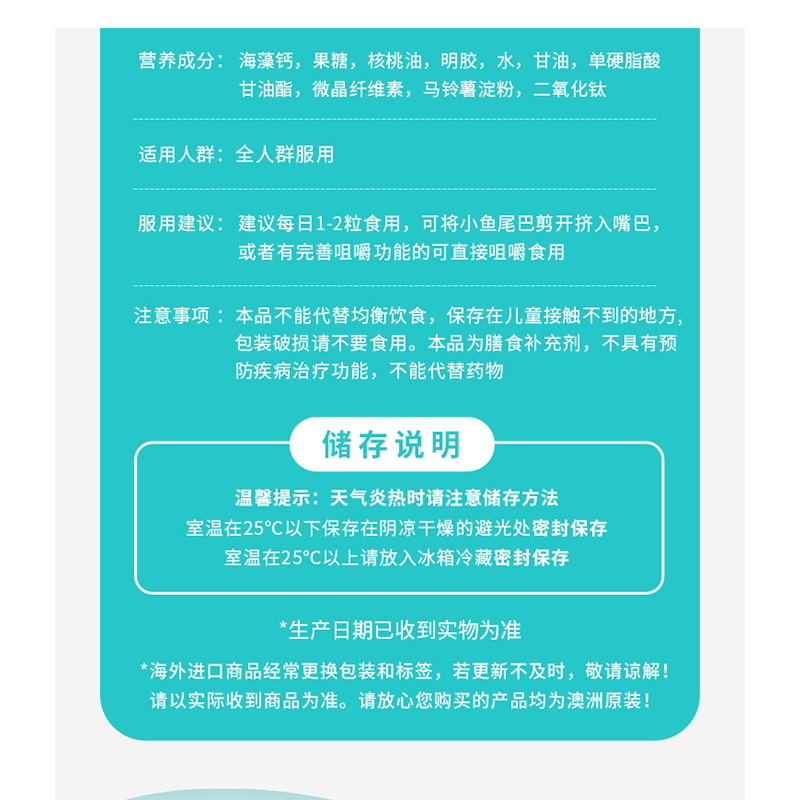 营养成分：海藻钙，果糖，核桃油，明胶，水，甘油，单硬脂酸甘油酯，微晶纤维素，马铃薯淀粉，二氧化钛

适用人群：全人群服用

服用建议：建议每日1-2粒食用，可将小鱼尾巴剪开挤入嘴巴，或者有完善咀嚼功能的可直接咀嚼食用

注意事项：本品不能代替均衡饮食，保存在儿童接触不到的地方，包装破损请不要食用。本品为膳食补充剂，不具有预防疾病治疗功能，不能代替药物

储存说明

温馨提示：天气炎热时请注意储存方法
室温在25°C以下保存在阴凉干燥的避光处密封保存
室温在25°C以上请放入冰箱冷藏密封保存

*生产日期已收到实物为准

*海外进口商品经常更换包装和标签，若更新不及时，敬请谅解！
请以实际收到商品为准。请放心您购买的产品均为澳洲原装！